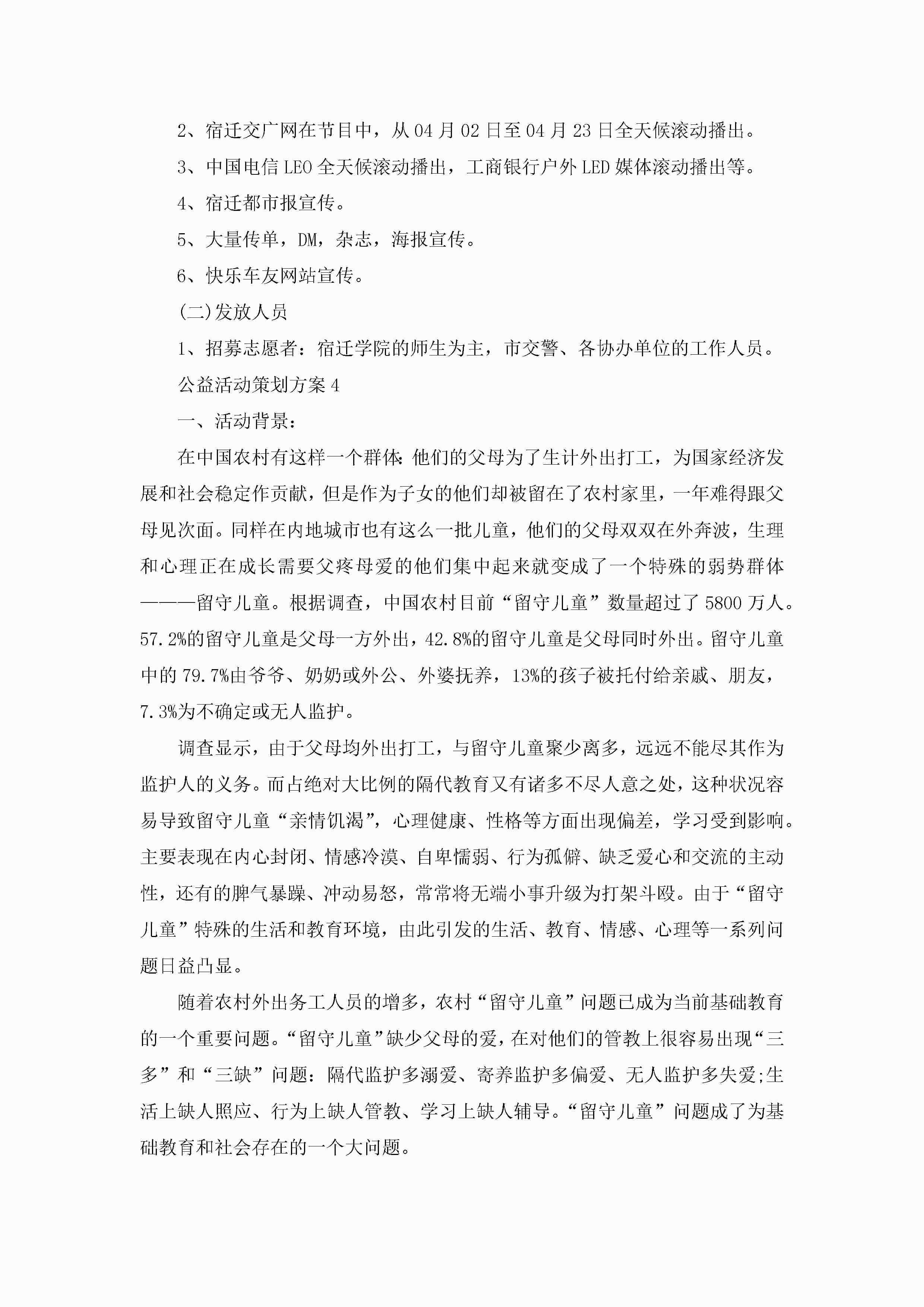 2、宿迁交广网在节目中，从04月02日至04月23日全天候滚动播出。

3、中国电信LEO全天候滚动播出，工商银行户外LED媒体滚动播出等。

4、宿迁都市报宣传。

5、大量传单，DM，杂志，海报宣传。

6、快乐车友网站宣传。

(二)发放人员

1、招募志愿者：宿迁学院的师生为主，市交警、各协办单位的工作人员。

公益活动策划方案4

一、活动背景：

在中国农村有这样一个群体:他们的父母为了生计外出打工，为国家经济发展和社会稳定作贡献，但是作为子女的他们却被留在了农村家里，一年难得跟父母见次面。同样在内地城市也有这么一批儿童，他们的父母双双在外奔波，生理和心理正在成长需要父疼母爱的他们集中起来就变成了一个特殊的弱势群体———留守儿童。根据调查，中国农村目前“留守儿童”数量超过了5800万人。57.2%的留守儿童是父母一方外出，42.8%的留守儿童是父母同时外出。留守儿童中的79.7%由爷爷、奶奶或外公、外婆抚养，13%的孩子被托付给亲戚、朋友，7.3%为不确定或无人监护。

调查显示，由于父母均外出打工，与留守儿童聚少离多，远远不能尽其作为监护人的义务。而占绝对大比例的隔代教育又有诸多不尽人意之处，这种状况容易导致留守儿童“亲情饥渴”，心理健康、性格等方面出现偏差，学习受到影响。主要表现在内心封闭、情感冷漠、自卑懦弱、行为孤僻、缺乏爱心和交流的主动性，还有的脾气暴躁、冲动易怒，常常将无端小事升级为打架斗殴。由于“留守儿童”特殊的生活和教育环境，由此引发的生活、教育、情感、心理等一系列问题日益凸显。

随着农村外出务工人员的增多，农村“留守儿童”问题已成为当前基础教育的一个重要问题。“留守儿童”缺少父母的爱，在对他们的管教上很容易出现“三多”和“三缺”问题：隔代监护多溺爱、寄养监护多偏爱、无人监护多失爱;生活上缺人照应、行为上缺人管教、学习上缺人辅导。“留守儿童”问题成了为基础教育和社会存在的一个大问题。